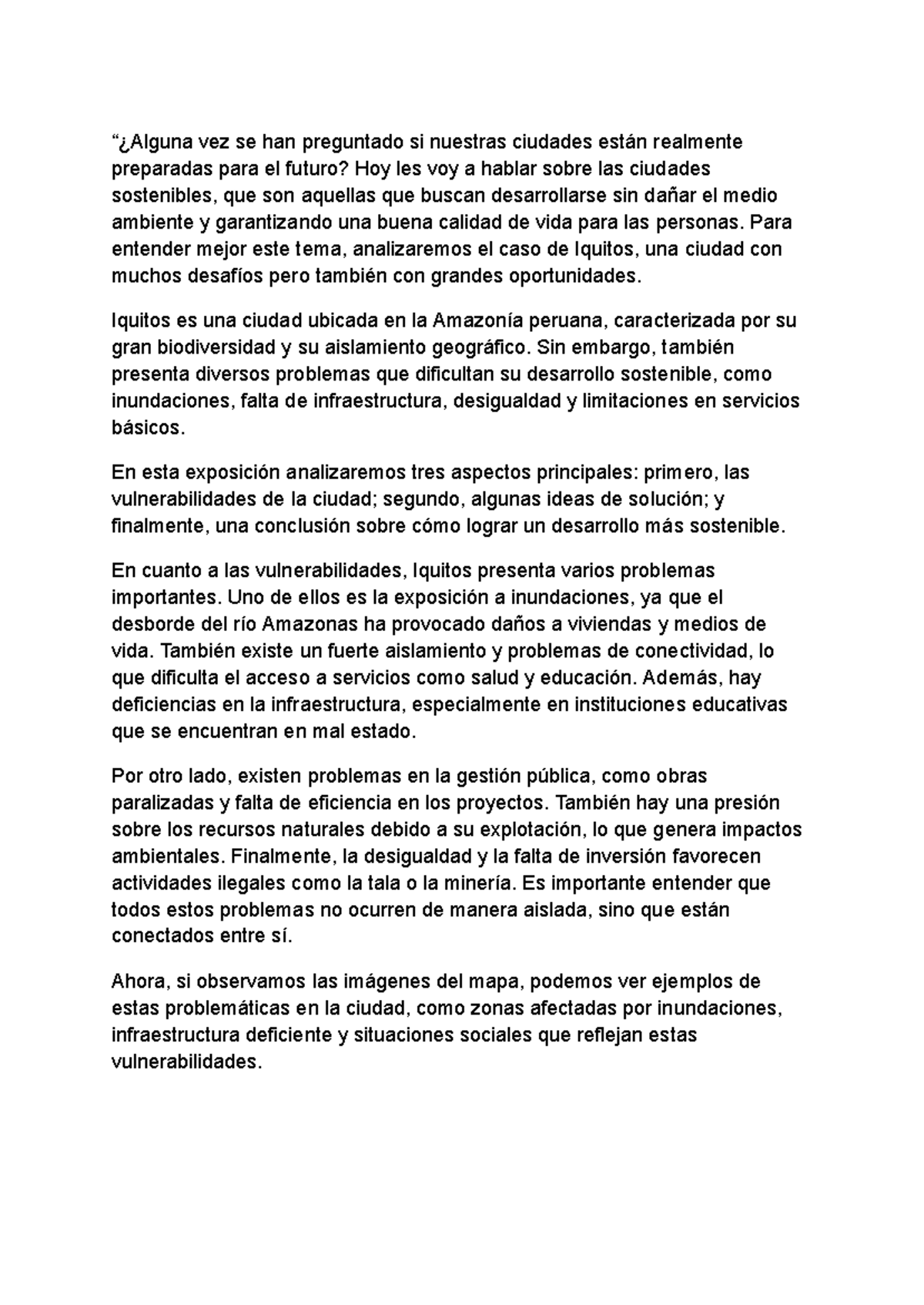 "¿Alguna vez se han preguntado si nuestras ciudades están realmente preparadas para el futuro? Hoy les voy a hablar sobre las ciudades sostenibles, que son aquellas que buscan desarrollarse sin dañar el medio ambiente y garantizando una buena calidad de vida para las personas. Para entender mejor este tema, analizaremos el caso de Iquitos, una ciudad con muchos desafíos pero también con grandes oportunidades.

Iquitos es una ciudad ubicada en la Amazonía peruana, caracterizada por su gran biodiversidad y su aislamiento geográfico. Sin embargo, también presenta diversos problemas que dificultan su desarrollo sostenible, como inundaciones, falta de infraestructura, desigualdad y limitaciones en servicios básicos.

En esta exposición analizaremos tres aspectos principales: primero, las vulnerabilidades de la ciudad; segundo, algunas ideas de solución; y finalmente, una conclusión sobre cómo lograr un desarrollo más sostenible.

En cuanto a las vulnerabilidades, Iquitos presenta varios problemas importantes. Uno de ellos es la exposición a inundaciones, ya que el desborde del río Amazonas ha provocado daños a viviendas y medios de vida. También existe un fuerte aislamiento y problemas de conectividad, lo que dificulta el acceso a servicios como salud y educación. Además, hay deficiencias en la infraestructura, especialmente en instituciones educativas que se encuentran en mal estado.

Por otro lado, existen problemas en la gestión pública, como obras paralizadas y falta de eficiencia en los proyectos. También hay una presión sobre los recursos naturales debido a su explotación, lo que genera impactos ambientales. Finalmente, la desigualdad y la falta de inversión favorecen actividades ilegales como la tala o la minería. Es importante entender que todos estos problemas no ocurren de manera aislada, sino que están conectados entre sí.

Ahora, si observamos las imágenes del mapa, podemos ver ejemplos de estas problemáticas en la ciudad, como zonas afectadas por inundaciones, infraestructura deficiente y situaciones sociales que reflejan estas vulnerabilidades.